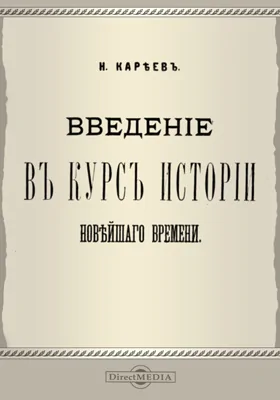 Н. КАРѢЕВЪ.

ВВЕДЕНІЕ

ВЪ КУРСЪ ИСТОРІИ

НОВѢЙШАГО ВРЕМЕНИ.

DirectMEDIA